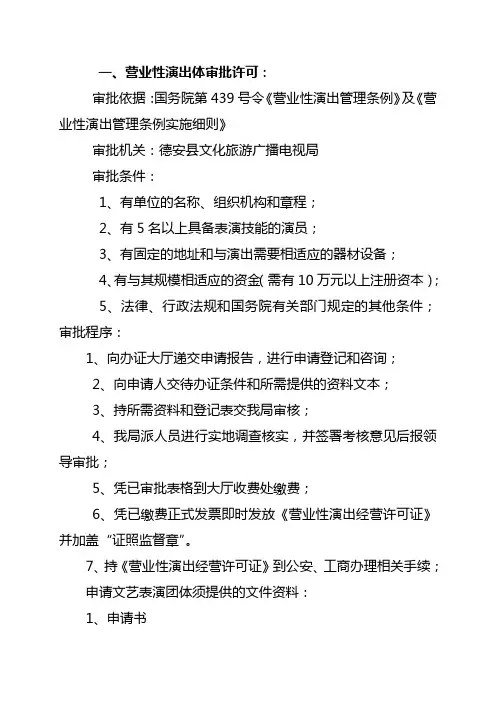 一、营业性演出体审批许可：

审批依据：国务院第 439 号令《营业性演出管理条例》及《营业性演出管理条例实施细则》

审批机关：德安县文化旅游广播电视局

审批条件：

1、有单位的名称、组织机构和章程；

2、有 5 名以上具备表演技能的演员；

3、有固定的地址和与演出需要相适应的器材设备；

4、有与其规模相适应的资金(需有 10 万元以上注册资本)；

5、法律、行政法规和国务院有关部门规定的其他条件；

审批程序：

1、向办证大厅递交申请报告，进行申请登记和咨询；

2、向申请人交待办证条件和所需提供的资料文本；

3、持所需资料和登记表交我局审核；

4、我局派人员进行实地调查核实，并签署考核意见后报领导审批；

5、凭已审批表格到大厅收费处缴费；

6、凭已缴费正式发票即时发放《营业性演出经营许可证》并加盖“证照监督章”。

7、持《营业性演出经营许可证》到公安、工商办理相关手续；

申请文艺表演团体须提供的文件资料：

1、申请书